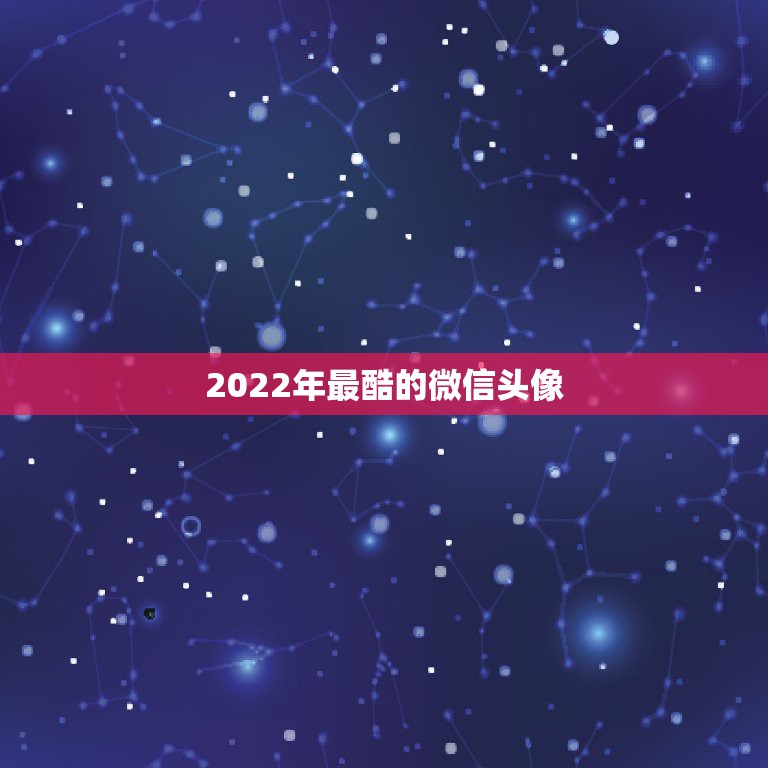 2022年最酷的微信头像